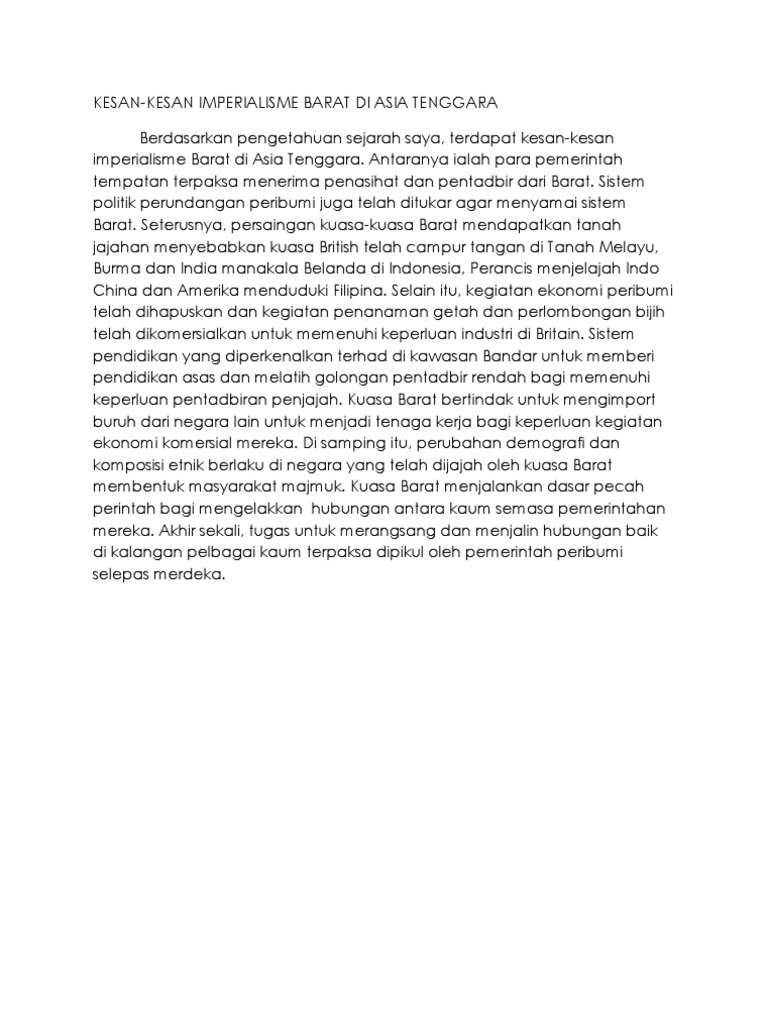 KESAN-KESAN IMPERIALISME BARAT DI ASIA TENGGARA

Berdasarkan pengetahuan sejarah saya, terdapat kesan-kesan imperialisme Barat di Asia Tenggara. Antaranya ialah para pemerintah tempatan terpaksa menerima penasihat dan pentadbir dari Barat. Sistem politik perundangan peribumi juga telah ditukar agar menyamai sistem Barat. Seterusnya, persaingan kuasa-kuasa Barat mendapatkan tanah jajahan menyebabkan kuasa British telah campur tangan di Tanah Melayu, Burma dan India manakala Belanda di Indonesia, Perancis menjelajah Indo China dan Amerika menduduki Filipina. Selain itu, kegiatan ekonomi peribumi telah dihapuskan dan kegiatan penanaman getah dan perlombongan bijih telah dikomersialkan untuk memenuhi keperluan industri di Britain. Sistem pendidikan yang diperkenalkan terhad di kawasan Bandar untuk memberi pendidikan asas dan melatih golongan pentadbir rendah bagi memenuhi keperluan pentadbiran penjajah. Kuasa Barat bertindak untuk mengimport buruh dari negara lain untuk menjadi tenaga kerja bagi keperluan kegiatan ekonomi komersial mereka. Di samping itu, perubahan demografi dan komposisi etnik berlaku di negara yang telah dijajah oleh kuasa Barat membentuk masyarakat majmuk. Kuasa Barat menjalankan dasar pecah perintah bagi mengelakkan hubungan antara kaum semasa pemerintahan mereka. Akhir sekali, tugas untuk merangsang dan menjalin hubungan baik di kalangan pelbagai kaum terpaksa dipikul oleh pemerintah peribumi selepas merdeka.